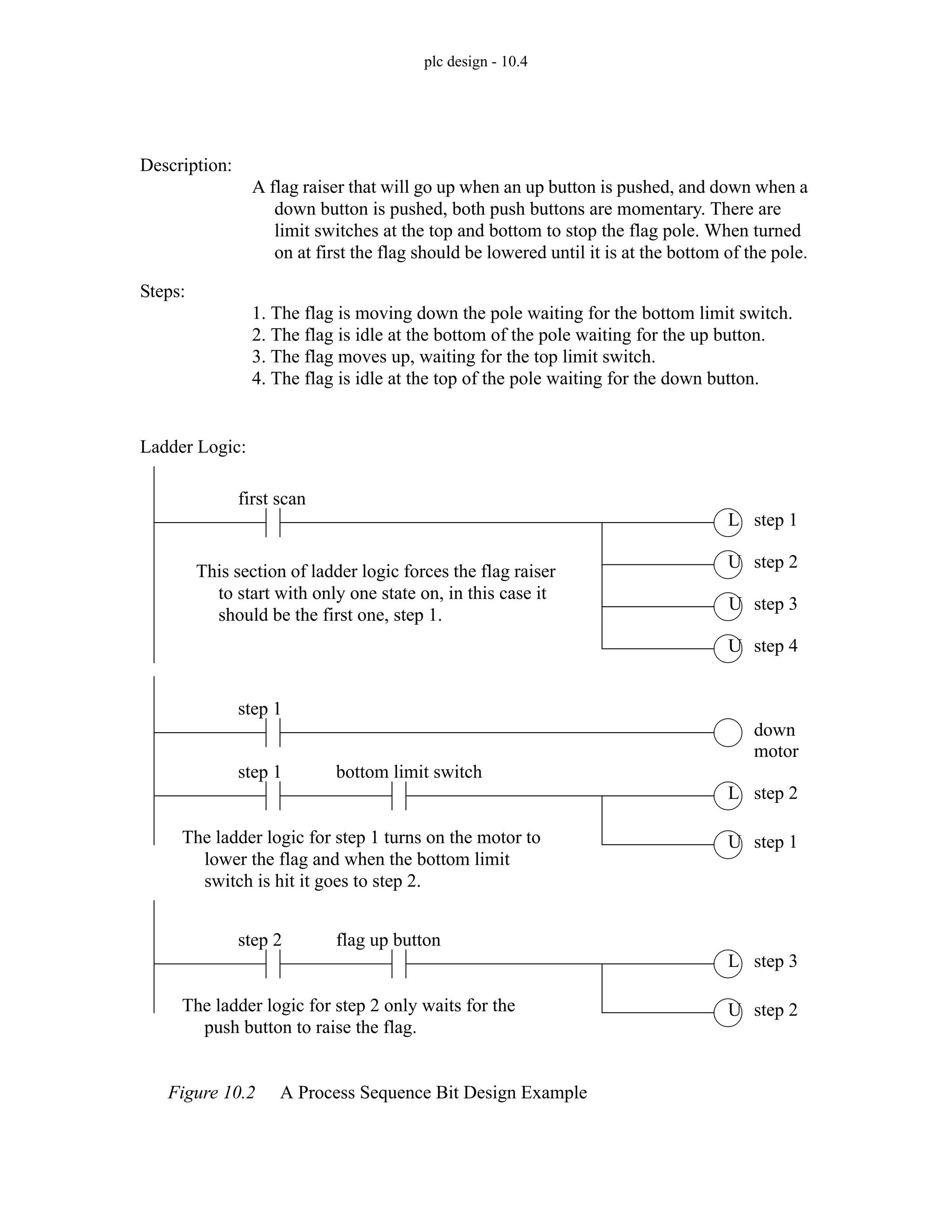 plc design - 10.4

Description:

A flag raiser that will go up when an up button is pushed, and down when a down button is pushed, both push buttons are momentary. There are limit switches at the top and bottom to stop the flag pole. When turned on at first the flag should be lowered until it is at the bottom of the pole.

Steps:

1. The flag is moving down the pole waiting for the bottom limit switch.
2. The flag is idle at the bottom of the pole waiting for the up button.
3. The flag moves up, waiting for the top limit switch.
4. The flag is idle at the top of the pole waiting for the down button.

Ladder Logic:

first scan

L step 1

U step 2

U step 3

U step 4

This section of ladder logic forces the flag raiser to start with only one state on, in this case it should be the first one, step 1.

step 1

down motor

step 1 bottom limit switch

L step 2

U step 1

The ladder logic for step 1 turns on the motor to lower the flag and when the bottom limit switch is hit it goes to step 2.

step 2 flag up button

L step 3

U step 2

The ladder logic for step 2 only waits for the push button to raise the flag.

Figure 10.2 A Process Sequence Bit Design Example